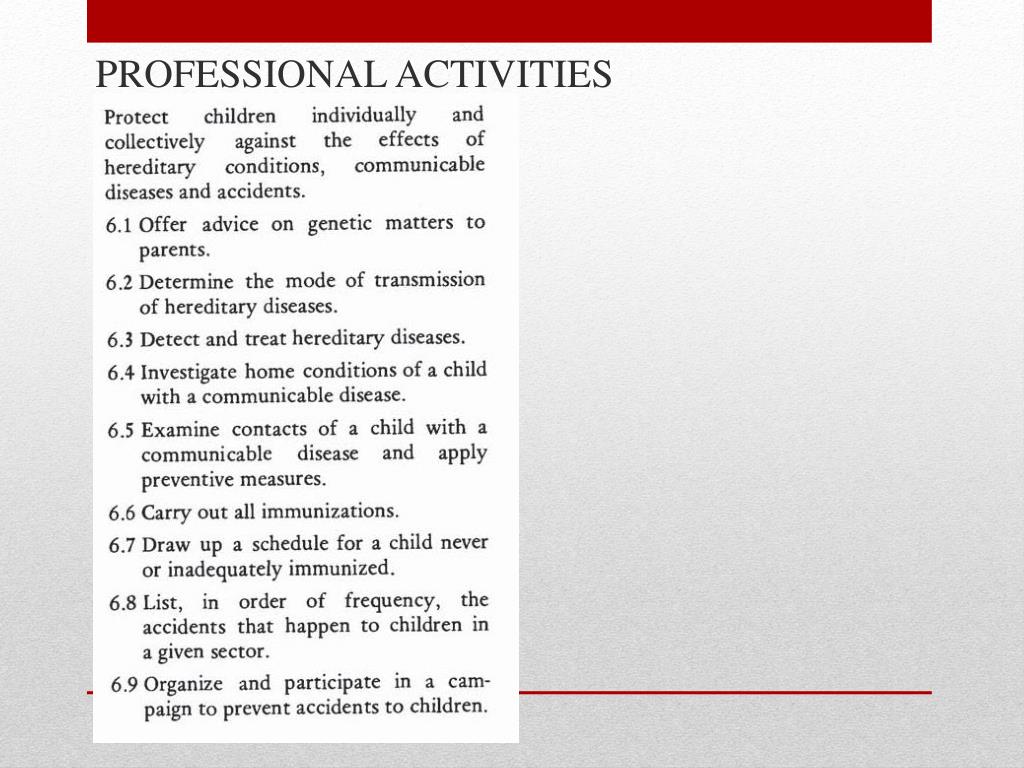 PROFESSIONAL ACTIVITIES

Protect children individually and collectively against the effects of hereditary conditions, communicable diseases and accidents.

6.1 Offer advice on genetic matters to parents.

6.2 Determine the mode of transmission of hereditary diseases.

6.3 Detect and treat hereditary diseases.

6.4 Investigate home conditions of a child with a communicable disease.

6.5 Examine contacts of a child with a communicable disease and apply preventive measures.

6.6 Carry out all immunizations.

6.7 Draw up a schedule for a child never or inadequately immunized.

6.8 List, in order of frequency, the accidents that happen to children in a given sector.

6.9 Organize and participate in a campaign to prevent accidents to children.